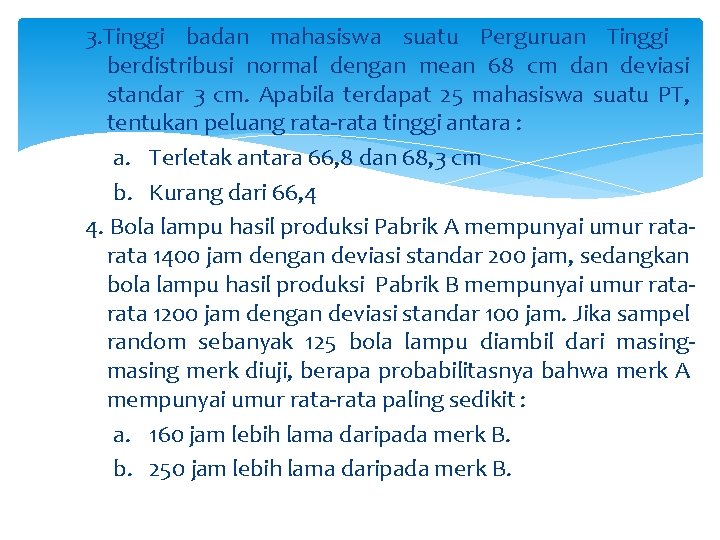 3.Tinggi badan mahasiswa suatu Perguruan Tinggi berdistribusi normal dengan mean 68 cm dan deviasi standar 3 cm. Apabila terdapat 25 mahasiswa suatu PT, tentukan peluang rata-rata tinggi antara :

a. Terletak antara 66,8 dan 68,3 cm

b. Kurang dari 66,4

4. Bola lampu hasil produksi Pabrik A mempunyai umur rata-rata 1400 jam dengan deviasi standar 200 jam, sedangkan bola lampu hasil produksi Pabrik B mempunyai umur rata-rata 1200 jam dengan deviasi standar 100 jam. Jika sampel random sebanyak 125 bola lampu diambil dari masing-masing merk diuji, berapa probabilitasnya bahwa merk A mempunyai umur rata-rata paling sedikit :

a. 160 jam lebih lama daripada merk B.

b. 250 jam lebih lama daripada merk B.